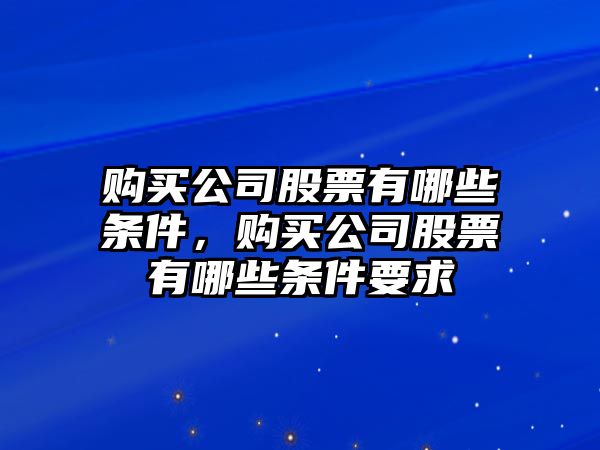 购买公司股票有哪些条件，购买公司股票有哪些条件要求